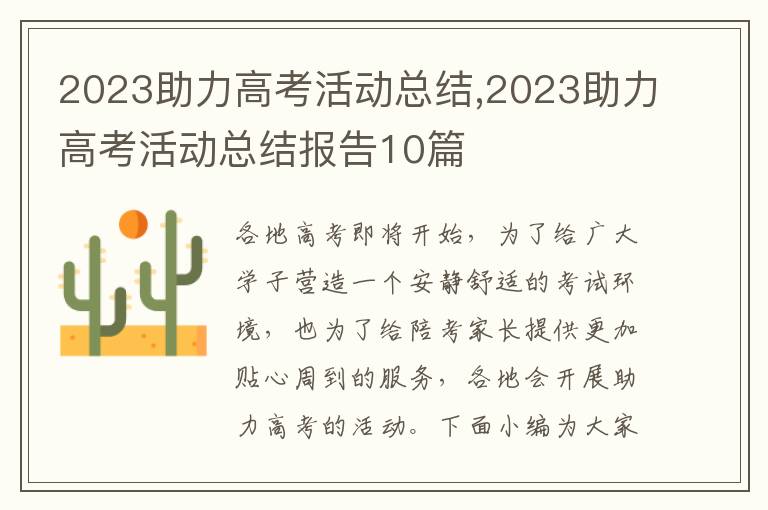 2023助力高考活动总结,2023助力高考活动总结报告10篇

各地高考即将开始，为了给广大学子营造一个安静舒适的考试环境，也为了给陪考家长提供更加贴心周到的服务，各地会开展助力高考的活动。下面小编为大家